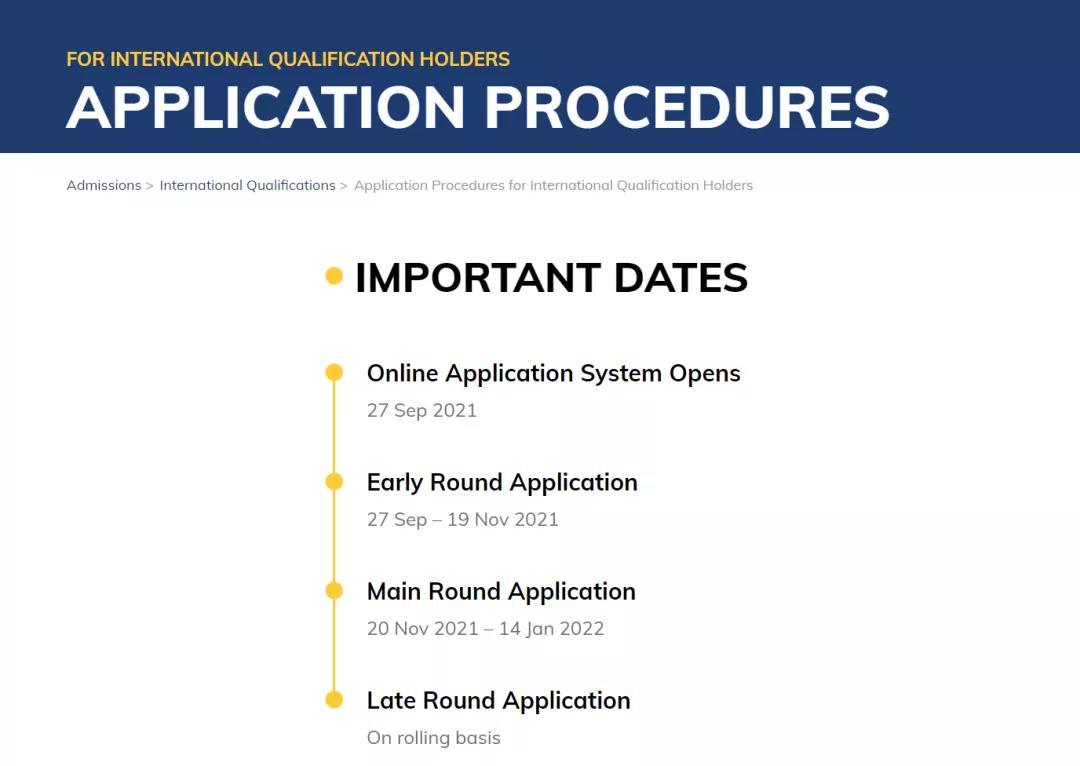 FOR INTERNATIONAL QUALIFICATION HOLDERS
APPLICATION PROCEDURES

Admissions > International Qualifications > Application Procedures for International Qualification Holders

IMPORTANT DATES

Online Application System Opens
27 Sep 2021

Early Round Application
27 Sep – 19 Nov 2021

Main Round Application
20 Nov 2021 – 14 Jan 2022

Late Round Application
On rolling basis